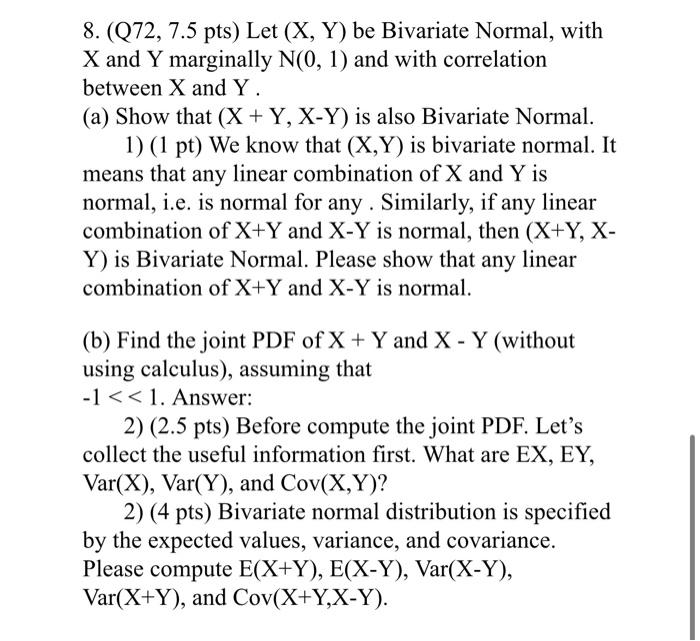 8. (Q72, 7.5 pts) Let (X, Y) be Bivariate Normal, with X and Y marginally N(0, 1) and with correlation between X and Y .

(a) Show that (X + Y, X-Y) is also Bivariate Normal.

1) (1 pt) We know that (X,Y) is bivariate normal. It means that any linear combination of X and Y is normal, i.e. is normal for any . Similarly, if any linear combination of X+Y and X-Y is normal, then (X+Y, X-Y) is Bivariate Normal. Please show that any linear combination of X+Y and X-Y is normal.

(b) Find the joint PDF of X + Y and X - Y (without using calculus), assuming that -1 << 1. Answer:

2) (2.5 pts) Before compute the joint PDF. Let's collect the useful information first. What are EX, EY, Var(X), Var(Y), and Cov(X,Y)?

2) (4 pts) Bivariate normal distribution is specified by the expected values, variance, and covariance. Please compute E(X+Y), E(X-Y), Var(X-Y), Var(X+Y), and Cov(X+Y,X-Y).